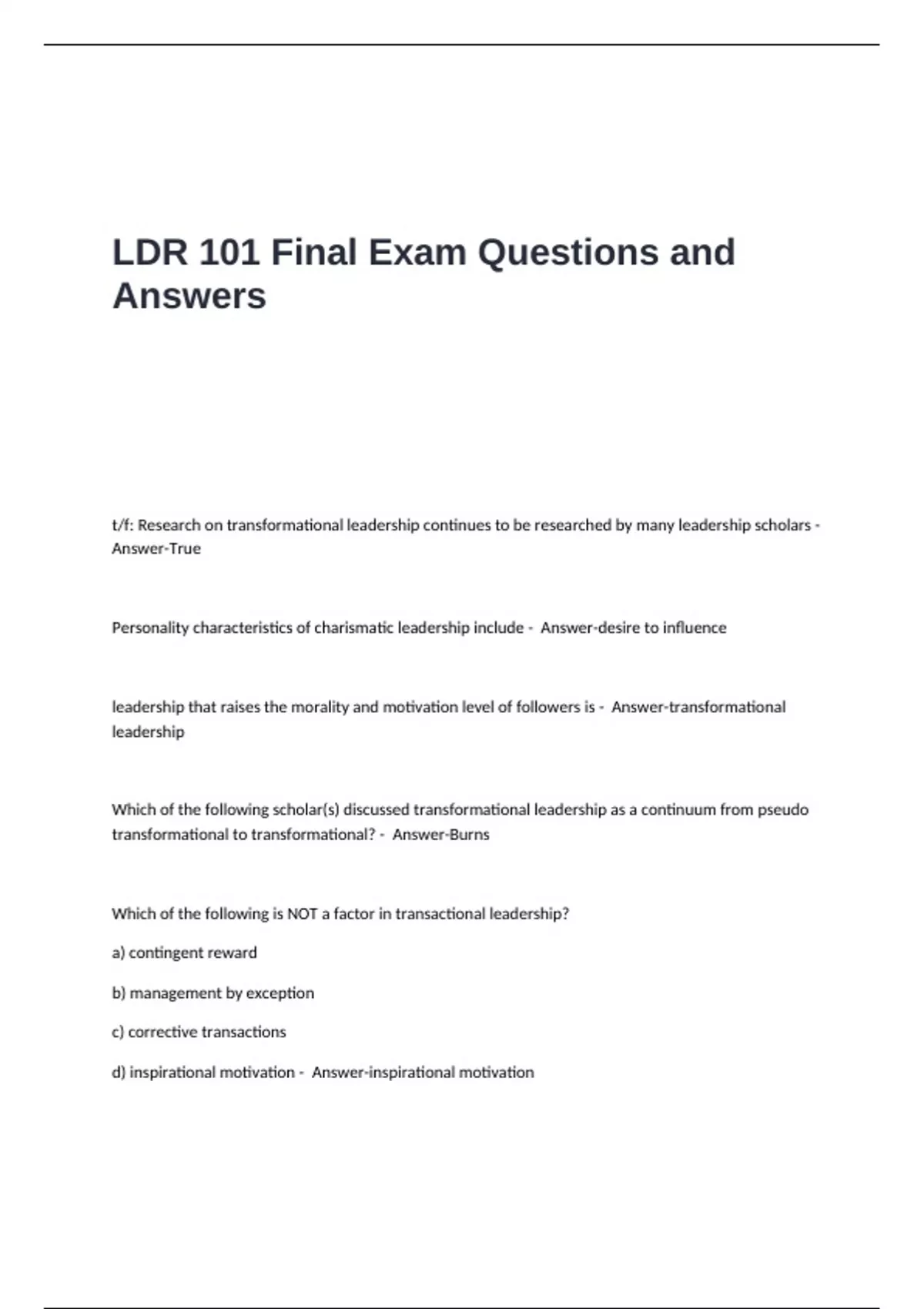 LDR 101 Final Exam Questions and Answers

t/f: Research on transformational leadership continues to be researched by many leadership scholars - Answer-True

Personality characteristics of charismatic leadership include - Answer-desire to influence

leadership that raises the morality and motivation level of followers is - Answer-transformational leadership

Which of the following scholar(s) discussed transformational leadership as a continuum from pseudo transformational to transformational? - Answer-Burns

Which of the following is NOT a factor in transactional leadership?

a) contingent reward

b) management by exception

c) corrective transactions

d) inspirational motivation - Answer-inspirational motivation